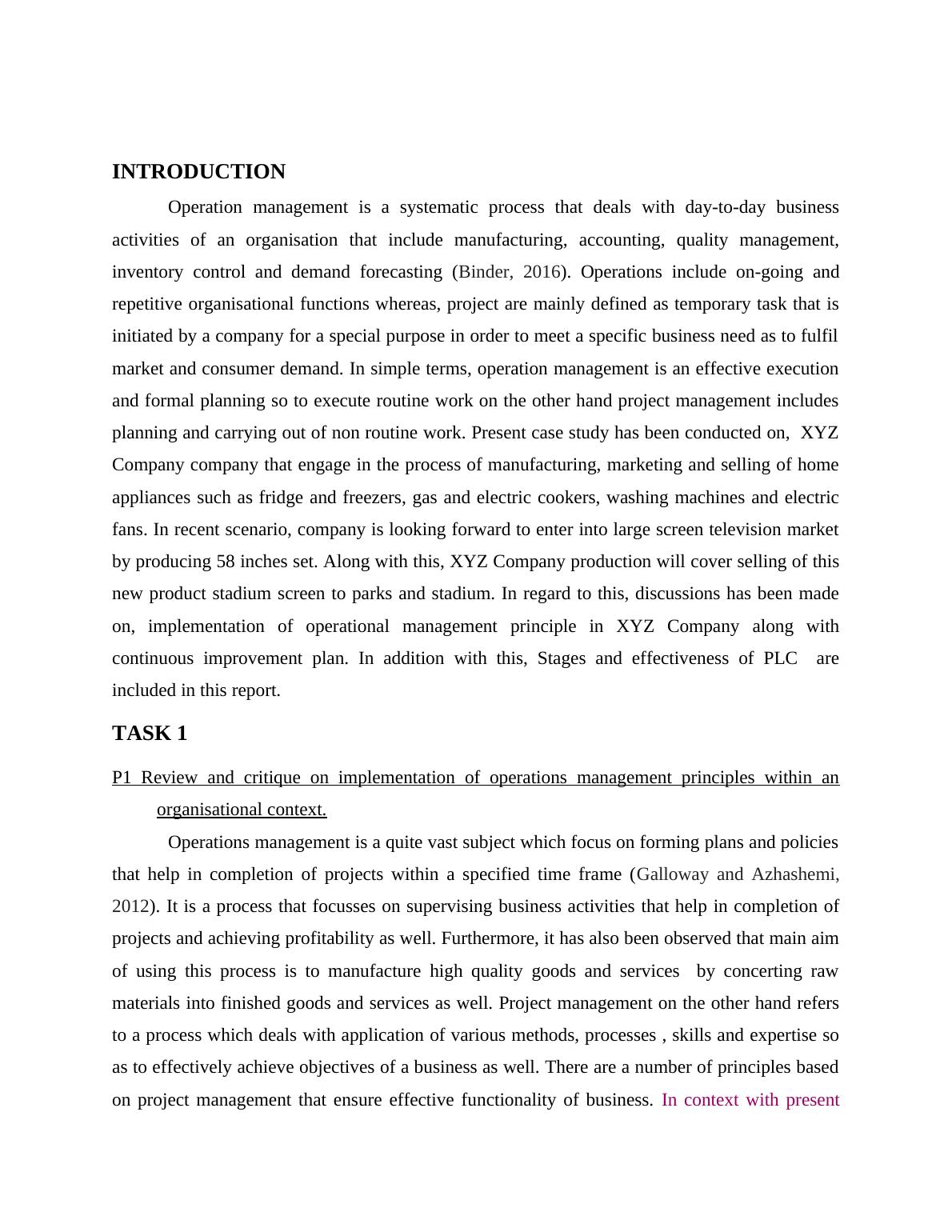 INTRODUCTION

Operation management is a systematic process that deals with day-to-day business activities of an organisation that include manufacturing, accounting, quality management, inventory control and demand forecasting (Binder, 2016). Operations include on-going and repetitive organisational functions whereas, project are mainly defined as temporary task that is initiated by a company for a special purpose in order to meet a specific business need as to fulfil market and consumer demand. In simple terms, operation management is an effective execution and formal planning so to execute routine work on the other hand project management includes planning and carrying out of non routine work. Present case study has been conducted on, XYZ Company company that engage in the process of manufacturing, marketing and selling of home appliances such as fridge and freezers, gas and electric cookers, washing machines and electric fans. In recent scenario, company is looking forward to enter into large screen television market by producing 58 inches set. Along with this, XYZ Company production will cover selling of this new product stadium screen to parks and stadium. In regard to this, discussions has been made on, implementation of operational management principle in XYZ Company along with continuous improvement plan. In addition with this, Stages and effectiveness of PLC are included in this report.

TASK 1

P1 Review and critique on implementation of operations management principles within an organisational context.

Operations management is a quite vast subject which focus on forming plans and policies that help in completion of projects within a specified time frame (Galloway and Azhashemi, 2012). It is a process that focusses on supervising business activities that help in completion of projects and achieving profitability as well. Furthermore, it has also been observed that main aim of using this process is to manufacture high quality goods and services by concerting raw materials into finished goods and services as well. Project management on the other hand refers to a process which deals with application of various methods, processes , skills and expertise so as to effectively achieve objectives of a business as well. There are a number of principles based on project management that ensure effective functionality of business. In context with present